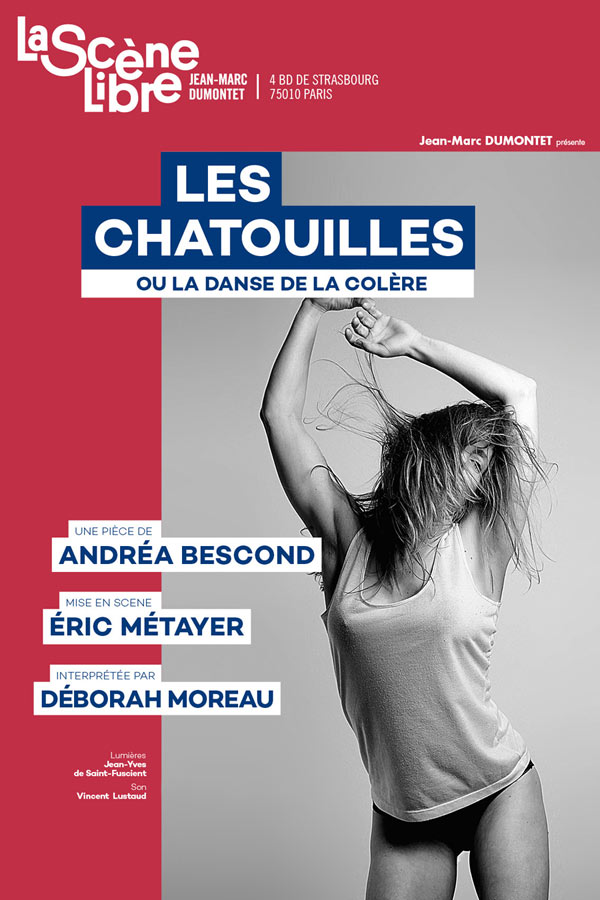 La Scène Libre

JEAN-MARC DUMONTET

4 BD DE STRASBOURG
75010 PARIS

Jean-Marc DUMONTET présente

LES CHATOUILLES

OU LA DANSE DE LA COLÈRE

UNE PIÈCE DE
ANDRÉA BESCOND

MISE EN SCENE
ÉRIC MÉTAYER

INTERPRÉTÉE PAR
DÉBORAH MOREAU

Lumières
Jean-Yves de Saint-Fuscient
Son
Vincent Lustaud